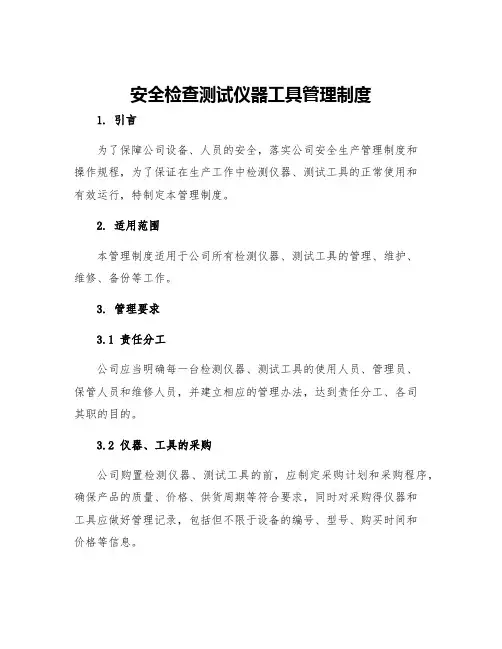 安全检查测试仪器工具管理制度

1. 引言

为了保障公司设备、人员的安全，落实公司安全生产管理制度和操作规程，为了保证在生产工作中检测仪器、测试工具的正常使用和有效运行，特制定本管理制度。

2. 适用范围

本管理制度适用于公司所有检测仪器、测试工具的管理、维护、维修、备份等工作。

3. 管理要求

3.1 责任分工

公司应当明确每一台检测仪器、测试工具的使用人员、管理员、保管人员和维修人员，并建立相应的管理办法，达到责任分工、各司其职的目的。

3.2 仪器、工具的采购

公司购置检测仪器、测试工具的前，应制定采购计划和采购程序，确保产品的质量、价格、供货周期等符合要求，同时对采购得仪器和工具应做好管理记录，包括但不限于设备的编号、型号、购买时间和价格等信息。